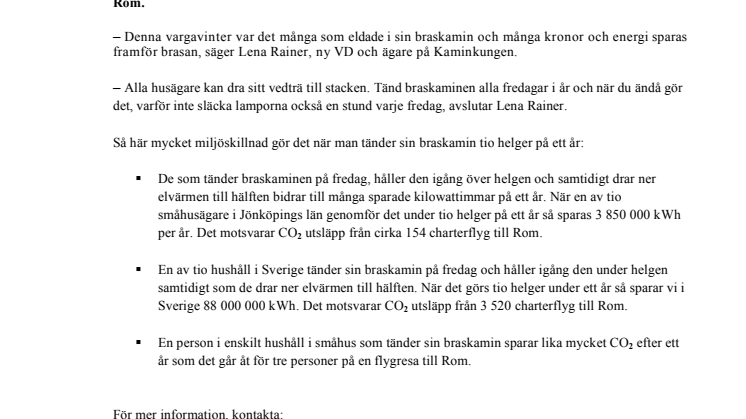 Rom.

– Denna vargavinter var det många som eldade i sin braskamin och många kronor och energi sparas framför brasan, säger Lena Rainer, ny VD och ägare på Kaminkungen.

– Alla husägare kan dra sitt vedträ till stacken. Tänd braskaminen alla fredagar i år och när du ändå gör det, varför inte släcka lamporna också en stund varje fredag, avslutar Lena Rainer.

Så här mycket miljöskillnad gör det när man tänder sin braskamin tio helger på ett år:

▪ De som tänder braskaminen på fredag, håller den igång över helgen och samtidigt drar ner elvärmen till hälften bidrar till många sparade kilowattimmar på ett år. När en av tio småhusägare i Jönköpings län genomför det under tio helger på ett år så sparas 3 850 000 kWh per år. Det motsvarar $CO_2$ utsläpp från cirka 154 charterflyg till Rom.

▪ En av tio hushåll i Sverige tänder sin braskamin på fredag och håller igång den under helgen samtidigt som de drar ner elvärmen till hälften. När det görs tio helger under ett år så sparar vi i Sverige 88 000 000 kWh. Det motsvarar $CO_2$ utsläpp från 3 520 charterflyg till Rom.

▪ En person i enskilt hushåll i småhus som tänder sin braskamin sparar lika mycket $CO_2$ efter ett år som det går åt för tre personer på en flygresa till Rom.

För mer information, kontakta: